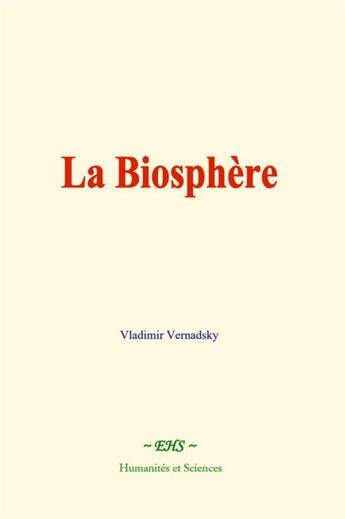 La Biosphère

Vladimir Vernadsky

~ EHS ~

Humanités et Sciences